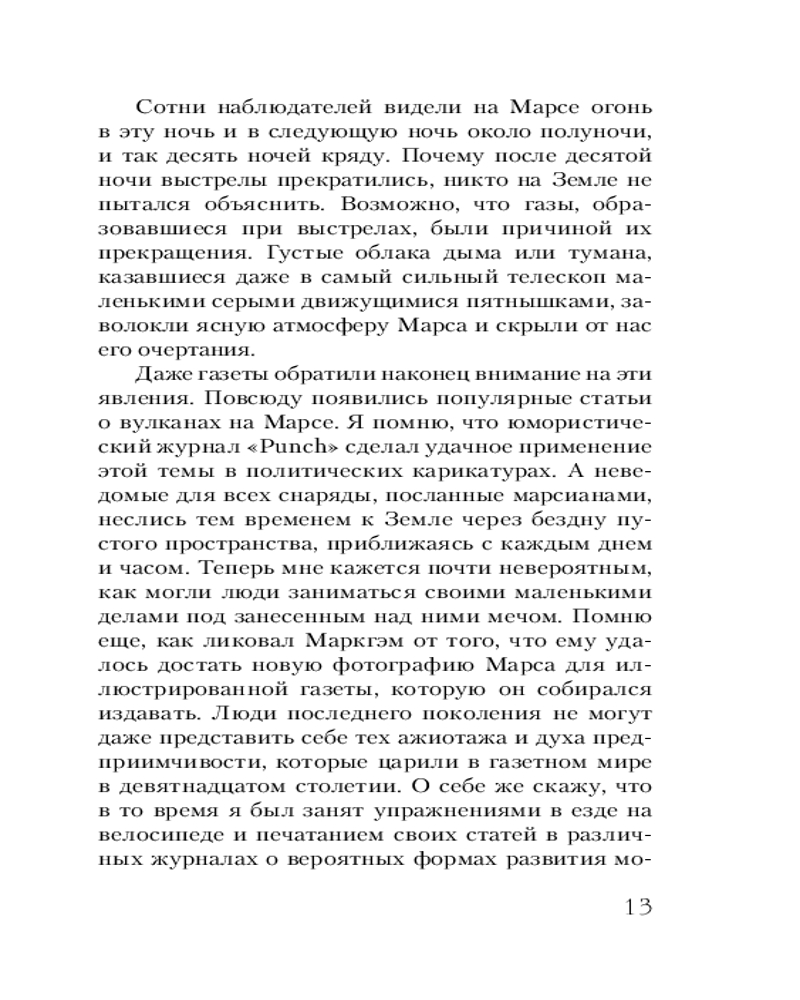 Сотни наблюдателей видели на Марсе огонь в эту ночь и в следующую ночь около полуночи, и так десять ночей кряду. Почему после десятой ночи выстрелы прекратились, никто на Земле не пытался объяснить. Возможно, что газы, образовавшиеся при выстрелах, были причиной их прекращения. Густые облака дыма или тумана, казавшиеся даже в самый сильный телескоп маленькими серыми движущимися пятнышками, заволокли ясную атмосферу Марса и скрыли от нас его очертания.

Даже газеты обратили наконец внимание на эти явления. Повсюду появились популярные статьи о вулканах на Марсе. Я помню, что юмористический журнал «Punch» сделал удачное применение этой темы в политических карикатурах. А неведомые для всех снаряды, посланные марсианами, неслись тем временем к Земле через бездну пустого пространства, приближаясь с каждым днем и часом. Теперь мне кажется почти невероятным, как могли люди заниматься своими маленькими делами под занесенным над ними мечом. Помню еще, как ликовал Маркгэм от того, что ему удалось достать новую фотографию Марса для иллюстрированной газеты, которую он собирался издавать. Люди последнего поколения не могут даже представить себе тех ажиотажа и духа предприимчивости, которые царили в газетном мире в девятнадцатом столетии. О себе же скажу, что в то время я был занят упражнениями в езде на велосипеде и печатанием своих статей в различных журналах о вероятных формах развития мо-

13